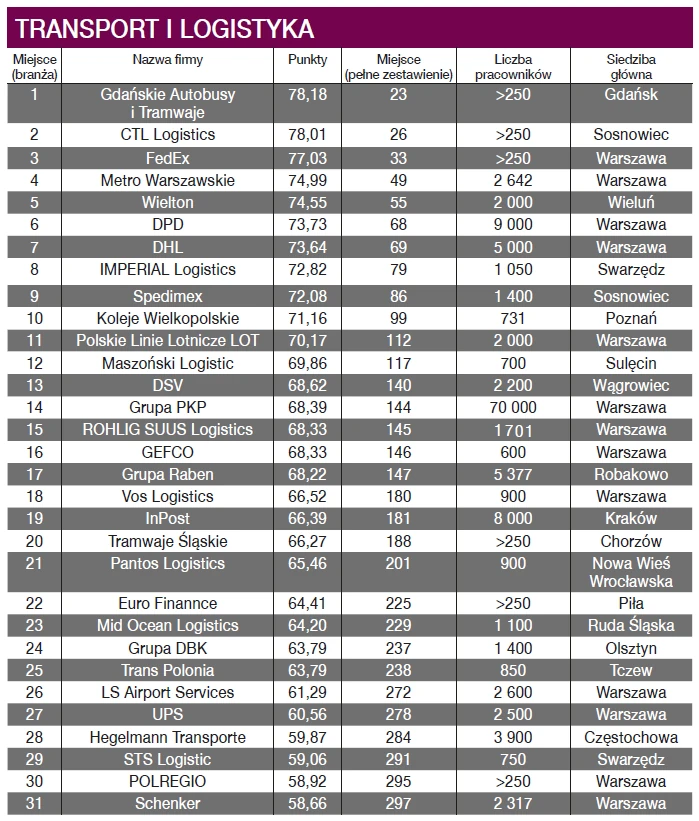 TRANSPORT I LOGISTYKA

| Miejsce (branża) | Nazwa firmy | Punkty | Miejsce (pełne zestawienie) | Liczba pracowników | Siedziba główna |
|---|---|---|---|---|---|
| 1 | Gdańskie Autobusy i Tramwaje | 78,18 | 23 | >250 | Gdańsk |
| 2 | CTL Logistics | 78,01 | 26 | >250 | Sosnowiec |
| 3 | FedEx | 77,03 | 33 | >250 | Warszawa |
| 4 | Metro Warszawskie | 74,99 | 49 | 2 642 | Warszawa |
| 5 | Wielton | 74,55 | 55 | 2 000 | Wieluń |
| 6 | DPD | 73,73 | 68 | 9 000 | Warszawa |
| 7 | DHL | 73,64 | 69 | 5 000 | Warszawa |
| 8 | IMPERIAL Logistics | 72,82 | 79 | 1 050 | Swarzędz |
| 9 | Spedimex | 72,08 | 86 | 1 400 | Sosnowiec |
| 10 | Koleje Wielkopolskie | 71,16 | 99 | 731 | Poznań |
| 11 | Polskie Linie Lotnicze LOT | 70,17 | 112 | 2 000 | Warszawa |
| 12 | Maszoński Logistic | 69,86 | 117 | 700 | Sulęcin |
| 13 | DSV | 68,62 | 140 | 2 200 | Wągrowiec |
| 14 | Grupa PKP | 68,39 | 144 | 70 000 | Warszawa |
| 15 | ROHLIG SUUS Logistics | 68,33 | 145 | 1701 | Warszawa |
| 16 | GEFCO | 68,33 | 146 | 600 | Warszawa |
| 17 | Grupa Raben | 68,22 | 147 | 5 377 | Robakowo |
| 18 | Vos Logistics | 66,52 | 180 | 900 | Warszawa |
| 19 | InPost | 66,39 | 181 | 8 000 | Kraków |
| 20 | Tramwaje Śląskie | 66,27 | 188 | >250 | Chorzów |
| 21 | Pantos Logistics | 65,46 | 201 | 900 | Nowa Wieś Wrocławska |
| 22 | Euro Finannce | 64,41 | 225 | >250 | Piła |
| 23 | Mid Ocean Logistics | 64,20 | 229 | 1 100 | Ruda Śląska |
| 24 | Grupa DBK | 63,79 | 237 | 1 400 | Olsztyn |
| 25 | Trans Polonia | 63,79 | 238 | 850 | Tczew |
| 26 | LS Airport Services | 61,29 | 272 | 2 600 | Warszawa |
| 27 | UPS | 60,56 | 278 | 2 500 | Warszawa |
| 28 | Hegelmann Transporte | 59,87 | 284 | 3 900 | Częstochowa |
| 29 | STS Logistic | 59,06 | 291 | 750 | Swarzędz |
| 30 | POLREGIO | 58,92 | 295 | >250 | Warszawa |
| 31 | Schenker | 58,66 | 297 | 2 317 | Warszawa |